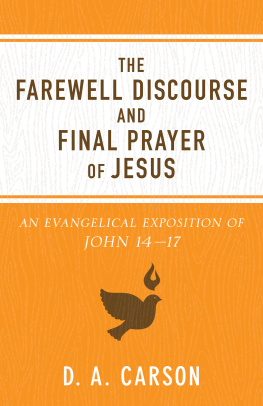 THE
FAREWELL DISCOURSE
AND
FINAL PRAYER
OF JESUS

AN EVANGELICAL EXPOSITION OF
JOHN 14–17

D. A. CARSON